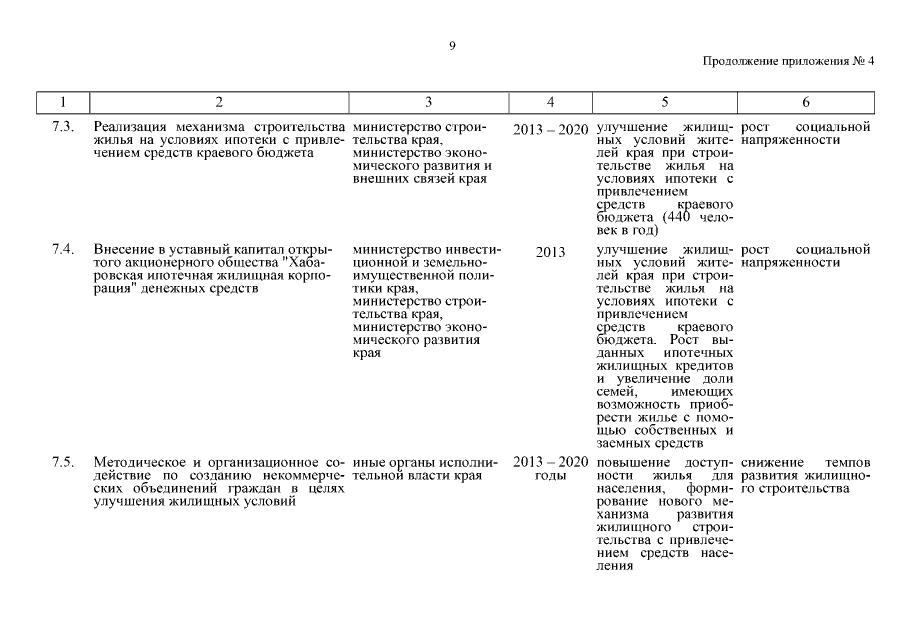 9

Продолжение приложения № 4

| 1 | 2 | 3 | 4 | 5 | 6 |
|---|---|---|---|---|---|
| 7.3. | Реализация механизма строительства жилья на условиях ипотеки с привлечением средств краевого бюджета | министерство строительства края, министерство экономического развития и внешних связей края | 2013 – 2020 | улучшение жилищных условий жителей края при строительстве жилья на условиях ипотеки с привлечением средств краевого бюджета (440 человек в год) | рост социальной напряженности |
| 7.4. | Внесение в уставный капитал открытого акционерного общества "Хабаровская ипотечная жилищная корпорация" денежных средств | министерство инвестиционной и земельно-имущественной политики края, министерство строительства края, министерство экономического развития края | 2013 | улучшение жилищных условий жителей края при строительстве жилья на условиях ипотеки с привлечением средств краевого бюджета. Рост выданных ипотечных жилищных кредитов и увеличение доли семей, имеющих возможность приобрести жилье с помощью собственных и заемных средств | рост социальной напряженности |
| 7.5. | Методическое и организационное содействие по созданию некоммерческих объединений граждан в целях улучшения жилищных условий | иные органы исполнительной власти края | 2013 – 2020 годы | повышение доступности жилья для населения, формирование нового механизма развития жилищного строительства с привлечением средств населения | снижение темпов развития жилищного строительства |